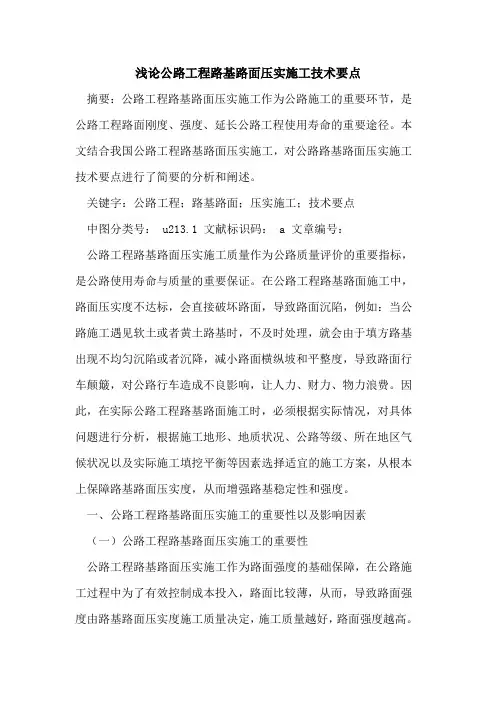 浅论公路工程路基路面压实施工技术要点

摘要：公路工程路基路面压实施工作为公路施工的重要环节，是公路工程路面刚度、强度、延长公路工程使用寿命的重要途径。本文结合我国公路工程路基路面压实施工，对公路路基路面压实施工技术要点进行了简要的分析和阐述。

关键字：公路工程；路基路面；压实施工；技术要点

中图分类号： u213.1 文献标识码： a 文章编号：

公路工程路基路面压实施工质量作为公路质量评价的重要指标，是公路使用寿命与质量的重要保证。在公路工程路基路面施工中，路面压实度不达标，会直接破坏路面，导致路面沉陷，例如：当公路施工遇见软土或者黄土路基时，不及时处理，就会由于填方路基出现不均匀沉陷或者沉降，减小路面横纵坡和平整度，导致路面行车颠簸，对公路行车造成不良影响，让人力、财力、物力浪费。因此，在实际公路工程路基路面施工时，必须根据实际情况，对具体问题进行分析，根据施工地形、地质状况、公路等级、所在地区气候状况以及实际施工填挖平衡等因素选择适宜的施工方案，从根本上保障路基路面压实度，从而增强路基稳定性和强度。

一、公路工程路基路面压实施工的重要性以及影响因素

（一）公路工程路基路面压实施工的重要性

公路工程路基路面压实施工作为路面强度的基础保障，在公路施工过程中为了有效控制成本投入，路面比较薄，从而，导致路面强度由路基路面压实度施工质量决定，施工质量越好，路面强度越高。